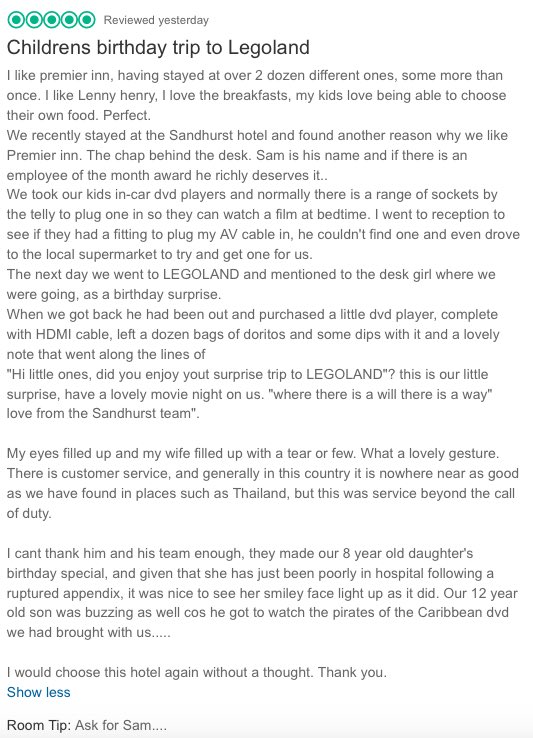 Reviewed yesterday

Childrens birthday trip to Legoland

I like premier inn, having stayed at over 2 dozen different ones, some more than once. I like Lenny henry, I love the breakfasts, my kids love being able to choose their own food. Perfect.
We recently stayed at the Sandhurst hotel and found another reason why we like Premier inn. The chap behind the desk. Sam is his name and if there is an employee of the month award he richly deserves it..
We took our kids in-car dvd players and normally there is a range of sockets by the telly to plug one in so they can watch a film at bedtime. I went to reception to see if they had a fitting to plug my AV cable in, he couldn't find one and even drove to the local supermarket to try and get one for us.
The next day we went to LEGOLAND and mentioned to the desk girl where we were going, as a birthday surprise.
When we got back he had been out and purchased a little dvd player, complete with HDMI cable, left a dozen bags of doritos and some dips with it and a lovely note that went along the lines of
"Hi little ones, did you enjoy yout surprise trip to LEGOLAND"? this is our little surprise, have a lovely movie night on us. "where there is a will there is a way" love from the Sandhurst team".

My eyes filled up and my wife filled up with a tear or few. What a lovely gesture. There is customer service, and generally in this country it is nowhere near as good as we have found in places such as Thailand, but this was service beyond the call of duty.

I cant thank him and his team enough, they made our 8 year old daughter's birthday special, and given that she has just been poorly in hospital following a ruptured appendix, it was nice to see her smiley face light up as it did. Our 12 year old son was buzzing as well cos he got to watch the pirates of the Caribbean dvd we had brought with us.....

I would choose this hotel again without a thought. Thank you.
Show less

Room Tip: Ask for Sam....